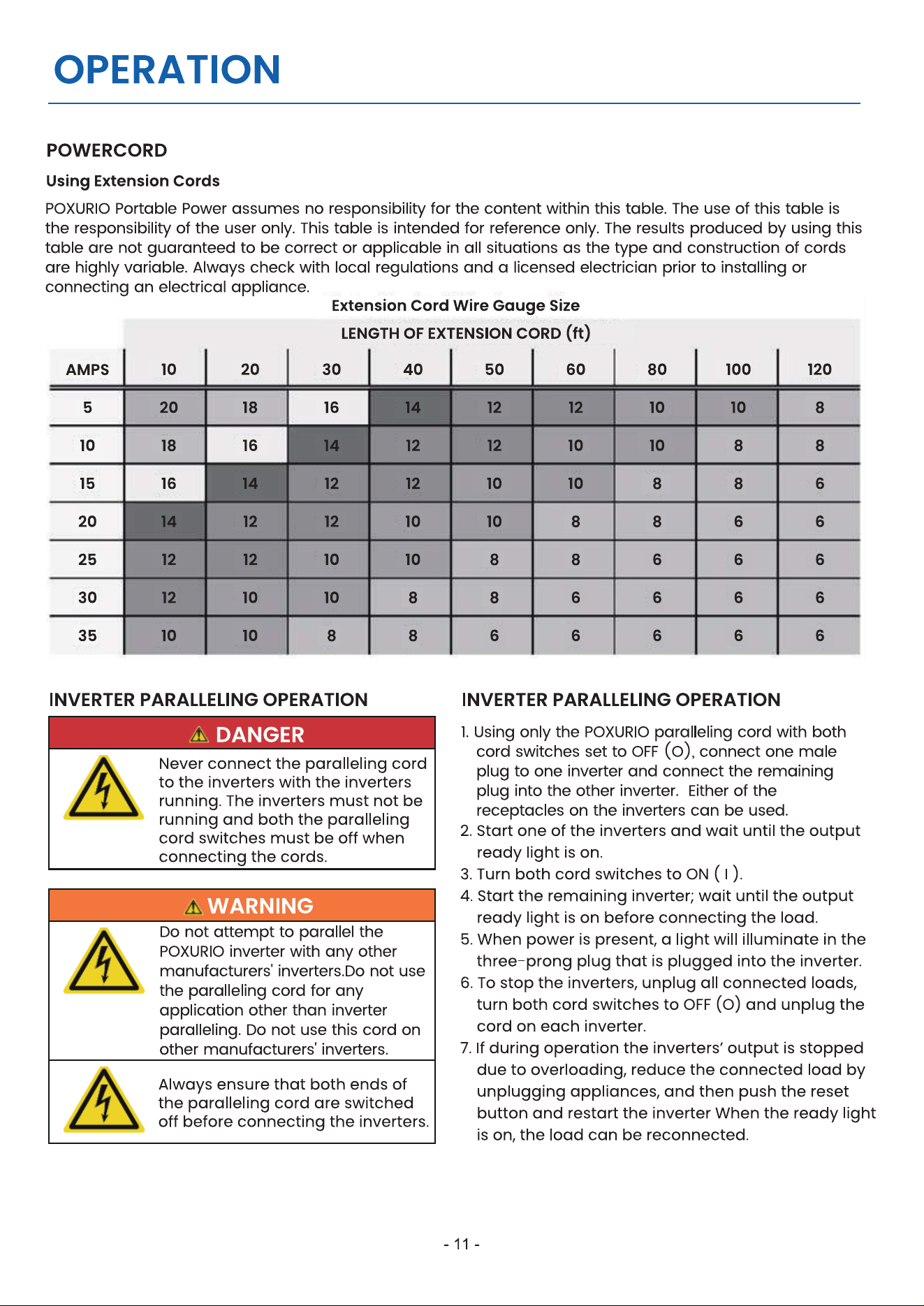 OPERATION

POWERCORD

Using Extension Cords

POXURIO Portable Power assumes no responsibility for the content within this table. The use of this table is the responsibility of the user only. This table is intended for reference only. The results produced by using this table are not guaranteed to be correct or applicable in all situations as the type and construction of cords are highly variable. Always check with local regulations and a licensed electrician prior to installing or connecting an electrical appliance.

Extension Cord Wire Gauge Size

LENGTH OF EXTENSION CORD (ft)

| AMPS | 10 | 20 | 30 | 40 | 50 | 60 | 80 | 100 | 120 |
|---|---|---|---|---|---|---|---|---|---|
| 5 | 20 | 18 | 16 | 14 | 12 | 12 | 10 | 10 | 8 |
| 10 | 18 | 16 | 14 | 12 | 12 | 10 | 10 | 8 | 8 |
| 15 | 16 | 14 | 12 | 12 | 10 | 10 | 8 | 8 | 6 |
| 20 | 14 | 12 | 12 | 10 | 10 | 8 | 8 | 6 | 6 |
| 25 | 12 | 12 | 10 | 10 | 8 | 8 | 6 | 6 | 6 |
| 30 | 12 | 10 | 10 | 8 | 8 | 6 | 6 | 6 | 6 |
| 35 | 10 | 10 | 8 | 8 | 6 | 6 | 6 | 6 | 6 |

INVERTER PARALLELING OPERATION

DANGER

Never connect the paralleling cord to the inverters with the inverters running. The inverters must not be running and both the paralleling cord switches must be off when connecting the cords.

WARNING

Do not attempt to parallel the POXURIO inverter with any other manufacturers' inverters.Do not use the paralleling cord for any application other than inverter paralleling. Do not use this cord on other manufacturers' inverters.

Always ensure that both ends of the paralleling cord are switched off before connecting the inverters.

INVERTER PARALLELING OPERATION

1. Using only the POXURIO paralleling cord with both cord switches set to OFF (O), connect one male plug to one inverter and connect the remaining plug into the other inverter. Either of the receptacles on the inverters can be used.
2. Start one of the inverters and wait until the output ready light is on.
3. Turn both cord switches to ON ( I ).
4. Start the remaining inverter; wait until the output ready light is on before connecting the load.
5. When power is present, a light will illuminate in the three-prong plug that is plugged into the inverter.
6. To stop the inverters, unplug all connected loads, turn both cord switches to OFF (O) and unplug the cord on each inverter.
7. If during operation the inverters' output is stopped due to overloading, reduce the connected load by unplugging appliances, and then push the reset button and restart the inverter When the ready light is on, the load can be reconnected.

- 11 -